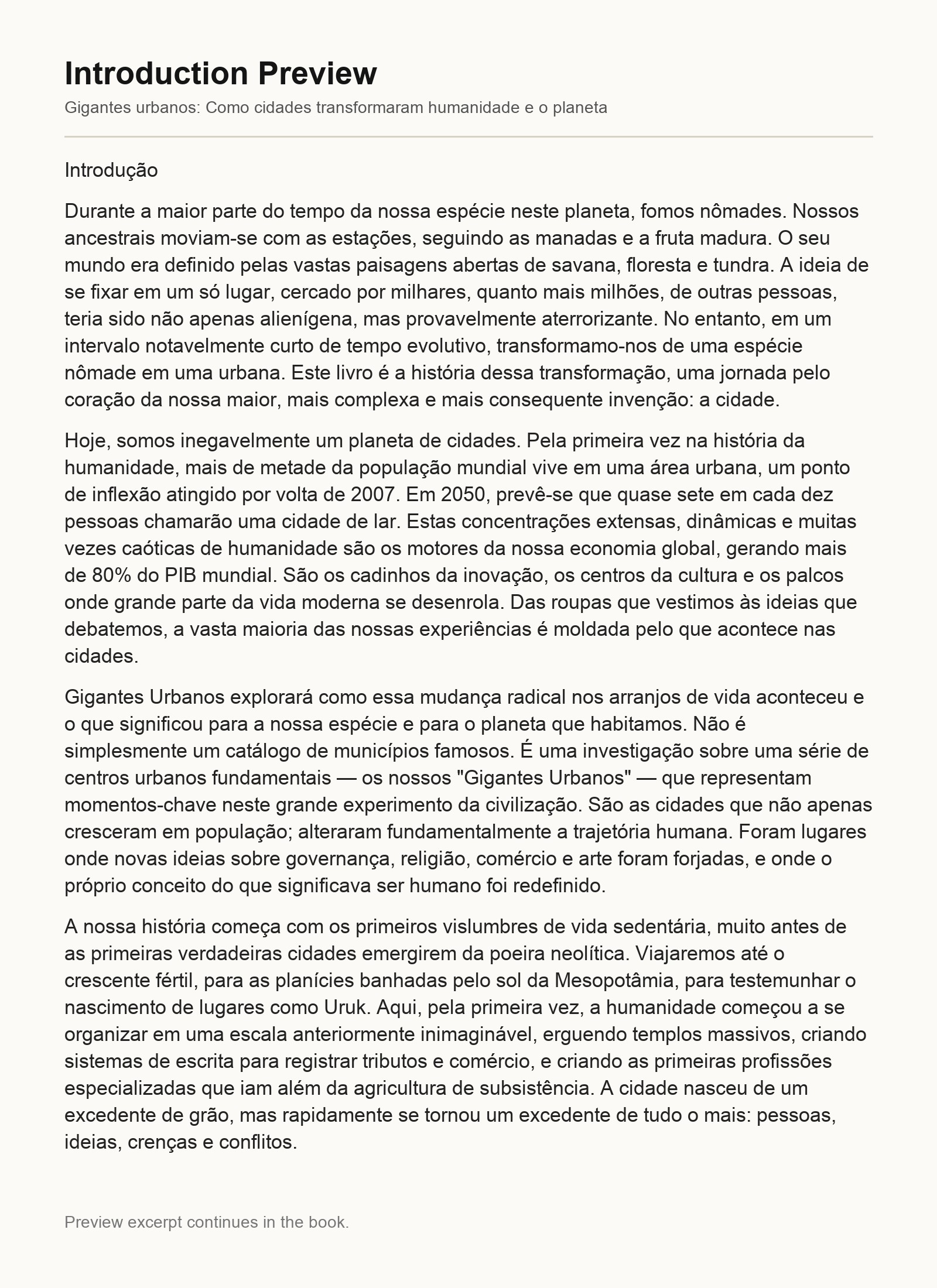 Introduction Preview

Gigantes urbanos: Como cidades transformaram humanidade e o planeta

Introdução

Durante a maior parte do tempo da nossa espécie neste planeta, fomos nômades. Nossos ancestrais moviam-se com as estações, seguindo as manadas e a fruta madura. O seu mundo era definido pelas vastas paisagens abertas de savana, floresta e tundra. A ideia de se fixar em um só lugar, cercado por milhares, quanto mais milhões, de outras pessoas, teria sido não apenas alienígena, mas provavelmente aterrorizante. No entanto, em um intervalo notavelmente curto de tempo evolutivo, transformamo-nos de uma espécie nômade em uma urbana. Este livro é a história dessa transformação, uma jornada pelo coração da nossa maior, mais complexa e mais consequente invenção: a cidade.

Hoje, somos inegavelmente um planeta de cidades. Pela primeira vez na história da humanidade, mais de metade da população mundial vive em uma área urbana, um ponto de inflexão atingido por volta de 2007. Em 2050, prevê-se que quase sete em cada dez pessoas chamarão uma cidade de lar. Estas concentrações extensas, dinâmicas e muitas vezes caóticas de humanidade são os motores da nossa economia global, gerando mais de 80% do PIB mundial. São os cadinhos da inovação, os centros da cultura e os palcos onde grande parte da vida moderna se desenrola. Das roupas que vestimos às ideias que debatemos, a vasta maioria das nossas experiências é moldada pelo que acontece nas cidades.

Gigantes Urbanos explorará como essa mudança radical nos arranjos de vida aconteceu e o que significou para a nossa espécie e para o planeta que habitamos. Não é simplesmente um catálogo de municípios famosos. É uma investigação sobre uma série de centros urbanos fundamentais — os nossos "Gigantes Urbanos" — que representam momentos-chave neste grande experimento da civilização. São as cidades que não apenas cresceram em população; alteraram fundamentalmente a trajetória humana. Foram lugares onde novas ideias sobre governança, religião, comércio e arte foram forjadas, e onde o próprio conceito do que significava ser humano foi redefinido.

A nossa história começa com os primeiros vislumbres de vida sedentária, muito antes de as primeiras verdadeiras cidades emergirem da poeira neolítica. Viajaremos até o crescente fértil, para as planícies banhadas pelo sol da Mesopotâmia, para testemunhar o nascimento de lugares como Uruk. Aqui, pela primeira vez, a humanidade começou a se organizar em uma escala anteriormente inimaginável, erguendo templos massivos, criando sistemas de escrita para registrar tributos e comércio, e criando as primeiras profissões especializadas que iam além da agricultura de subsistência. A cidade nasceu de um excedente de grão, mas rapidamente se tornou um excedente de tudo o mais: pessoas, ideias, crenças e conflitos.

Preview excerpt continues in the book.